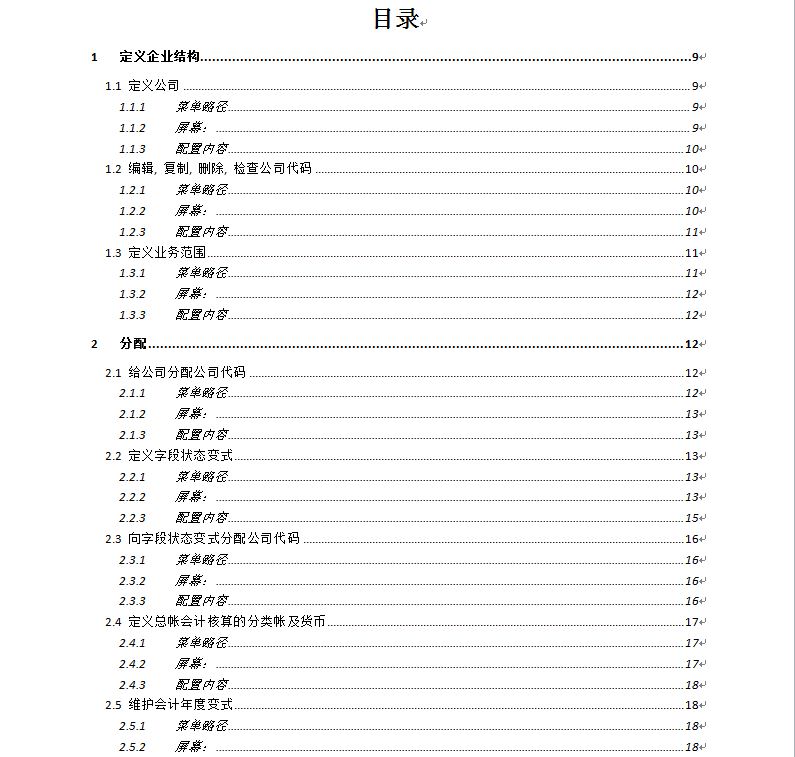 目录

1 定义企业结构 9
1.1 定义公司 9
1.1.1 菜单路径 9
1.1.2 屏幕: 9
1.1.3 配置内容 10
1.2 编辑, 复制, 删除, 检查公司代码 10
1.2.1 菜单路径 10
1.2.2 屏幕: 10
1.2.3 配置内容 11
1.3 定义业务范围 11
1.3.1 菜单路径 11
1.3.2 屏幕: 12
1.3.3 配置内容 12

2 分配 12
2.1 给公司分配公司代码 12
2.1.1 菜单路径 12
2.1.2 屏幕: 13
2.1.3 配置内容 13
2.2 定义字段状态变式 13
2.2.1 菜单路径 13
2.2.2 屏幕: 13
2.2.3 配置内容 15
2.3 向字段状态变式分配公司代码 16
2.3.1 菜单路径 16
2.3.2 屏幕: 16
2.3.3 配置内容 16
2.4 定义总帐会计核算的分类帐及货币 17
2.4.1 菜单路径 17
2.4.2 屏幕: 17
2.4.3 配置内容 18
2.5 维护会计年度变式 18
2.5.1 菜单路径 18
2.5.2 屏幕: 18